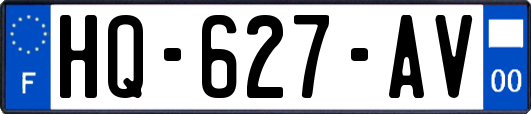 F
HQ-627-AV
00